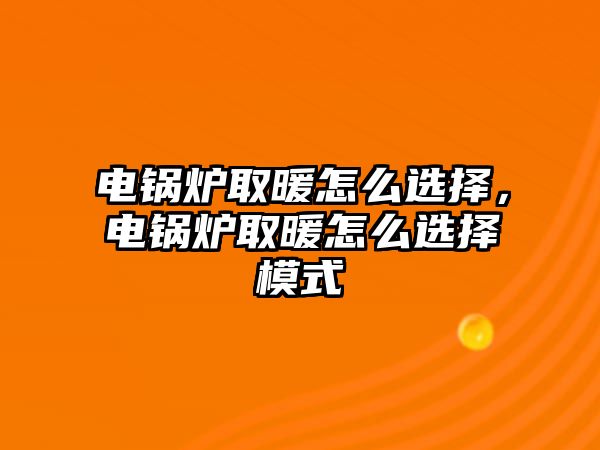 电锅炉取暖怎么选择，电锅炉取暖怎么选择模式